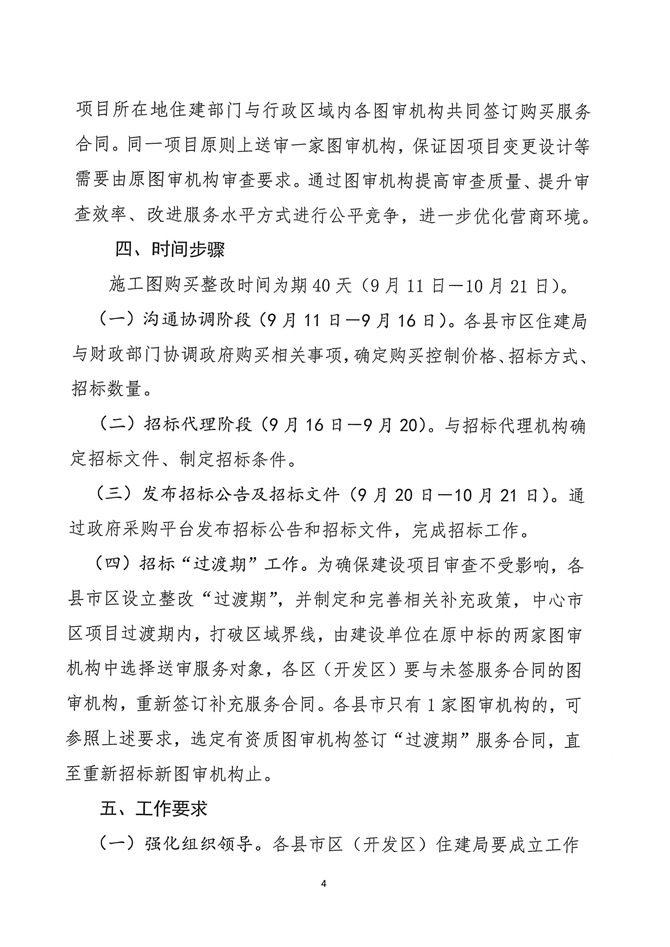 项目所在地住建部门与行政区域内各图审机构共同签订购买服务合同。同一项目原则上送审一家图审机构，保证因项目变更设计等需要由原图审机构审查要求。通过图审机构提高审查质量、提升审查效率、改进服务水平方式进行公平竞争，进一步优化营商环境。

四、时间步骤

施工图购买整改时间为期40天（9月11日—10月21日）。

（一）沟通协调阶段（9月11日—9月16日）。各县市区住建局与财政部门协调政府购买相关事项，确定购买控制价格、招标方式、招标数量。

（二）招标代理阶段（9月16日—9月20）。与招标代理机构确定招标文件、制定招标条件。

（三）发布招标公告及招标文件（9月20日—10月21日）。通过政府采购平台发布招标公告和招标文件，完成招标工作。

（四）招标“过渡期”工作。为确保建设项目审查不受影响，各县市区设立整改“过渡期”，并制定和完善相关补充政策，中心市区项目过渡期内，打破区域界线，由建设单位在原中标的两家图审机构中选择送审服务对象，各区（开发区）要与未签服务合同的图审机构，重新签订补充服务合同。各县市只有1家图审机构的，可参照上述要求，选定有资质图审机构签订“过渡期”服务合同，直至重新招标新图审机构止。

五、工作要求

（一）强化组织领导。各县市区（开发区）住建局要成立工作

4